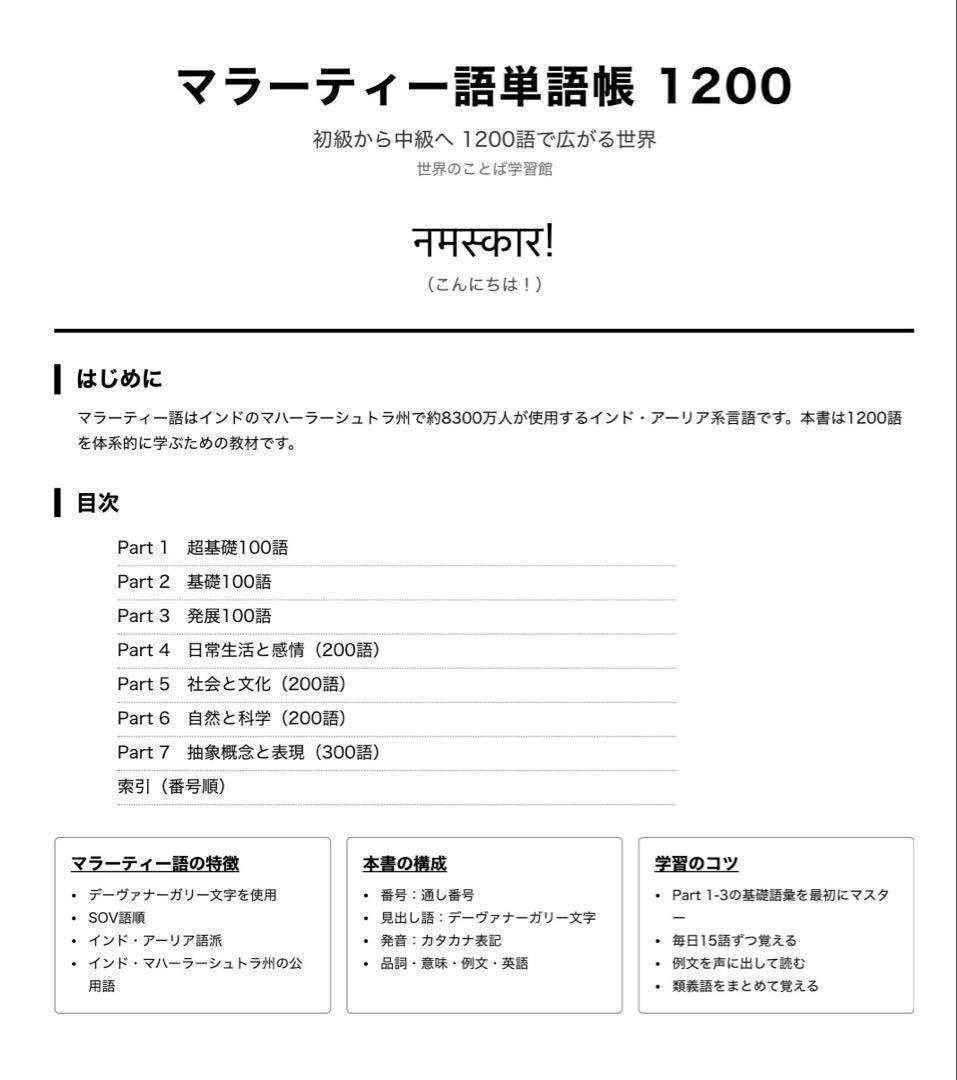 マラーティー語単語帳 1200

初級から中級へ 1200語で広がる世界

世界のことば学習館

नमस्कार!

（こんにちは！）

はじめに

マラーティー語はインドのマハーラーシュトラ州で約8300万人が使用するインド・アーリア系言語です。本書は1200語を体系的に学ぶための教材です。

目次

Part 1 超基礎100語
Part 2 基礎100語
Part 3 発展100語
Part 4 日常生活と感情（200語）
Part 5 社会と文化（200語）
Part 6 自然と科学（200語）
Part 7 抽象概念と表現（300語）
索引（番号順）

マラーティー語の特徴

• デーヴァナーガリー文字を使用
• SOV語順
• インド・アーリア語派
• インド・マハーラーシュトラ州の公用語

本書の構成

• 番号：通し番号
• 見出し語：デーヴァナーガリー文字
• 発音：カタカナ表記
• 品詞・意味・例文・英語

学習のコツ

• Part 1-3の基礎語彙を最初にマスター
• 毎日15語ずつ覚える
• 例文を声に出して読む
• 類義語をまとめて覚える